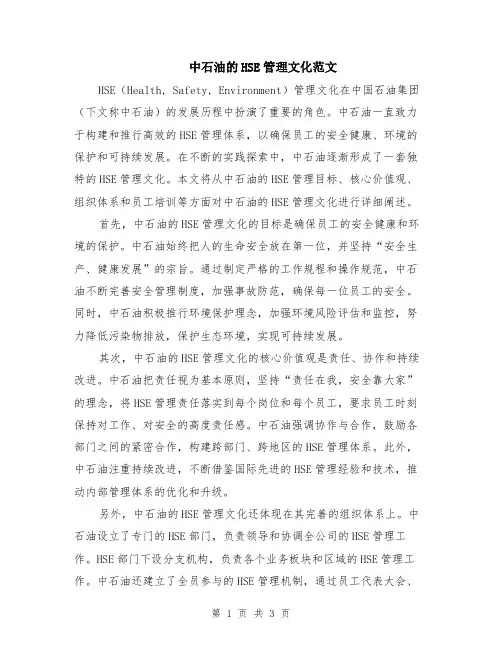 中石油的HSE管理文化范文

HSE（Health, Safety, Environment）管理文化在中国石油集团（下文称中石油）的发展历程中扮演了重要的角色。中石油一直致力于构建和推行高效的HSE管理体系，以确保员工的安全健康、环境的保护和可持续发展。在不断的实践探索中，中石油逐渐形成了一套独特的HSE管理文化。本文将从中石油的HSE管理目标、核心价值观、组织体系和员工培训等方面对中石油的HSE管理文化进行详细阐述。

首先，中石油的HSE管理文化的目标是确保员工的安全健康和环境的保护。中石油始终把人的生命安全放在第一位，并坚持“安全生产、健康发展”的宗旨。通过制定严格的工作规程和操作规范，中石油不断完善安全管理制度，加强事故防范，确保每一位员工的安全。同时，中石油积极推行环境保护理念，加强环境风险评估和监控，努力降低污染物排放，保护生态环境，实现可持续发展。

其次，中石油的HSE管理文化的核心价值观是责任、协作和持续改进。中石油把责任视为基本原则，坚持“责任在我，安全靠大家”的理念，将HSE管理责任落实到每个岗位和每个员工，要求员工时刻保持对工作、对安全的高度责任感。中石油强调协作与合作，鼓励各部门之间的紧密合作，构建跨部门、跨地区的HSE管理体系。此外，中石油注重持续改进，不断借鉴国际先进的HSE管理经验和技术，推动内部管理体系的优化和升级。

另外，中石油的HSE管理文化还体现在其完善的组织体系上。中石油设立了专门的HSE部门，负责领导和协调全公司的HSE管理工作。HSE部门下设分支机构，负责各个业务板块和区域的HSE管理工作。中石油还建立了全员参与的HSE管理机制，通过员工代表大会、

第 1 页 共 3 页